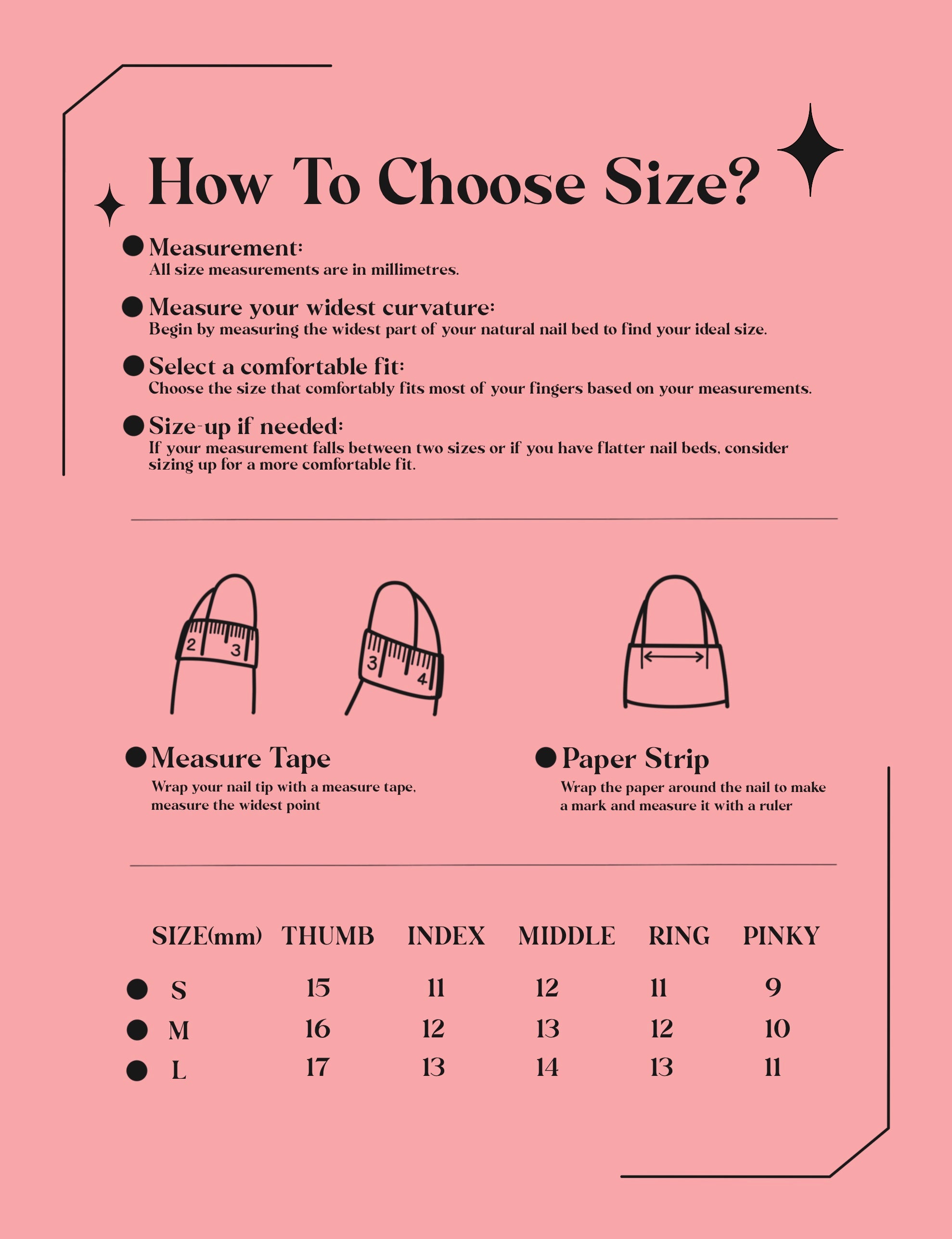 How To Choose Size?

Measurement:
All size measurements are in millimetres.

Measure your widest curvature:
Begin by measuring the widest part of your natural nail bed to find your ideal size.

Select a comfortable fit:
Choose the size that comfortably fits most of your fingers based on your measurements.

Size-up if needed:
If your measurement falls between two sizes or if you have flatter nail beds, consider sizing up for a more comfortable fit.

2 3

3 4

Measure Tape
Wrap your nail tip with a measure tape, measure the widest point

Paper Strip
Wrap the paper around the nail to make a mark and measure it with a ruler

| SIZE(mm) | THUMB | INDEX | MIDDLE | RING | PINKY |
|---|---|---|---|---|---|
| S | 15 | 11 | 12 | 11 | 9 |
| M | 16 | 12 | 13 | 12 | 10 |
| L | 17 | 13 | 14 | 13 | 11 |